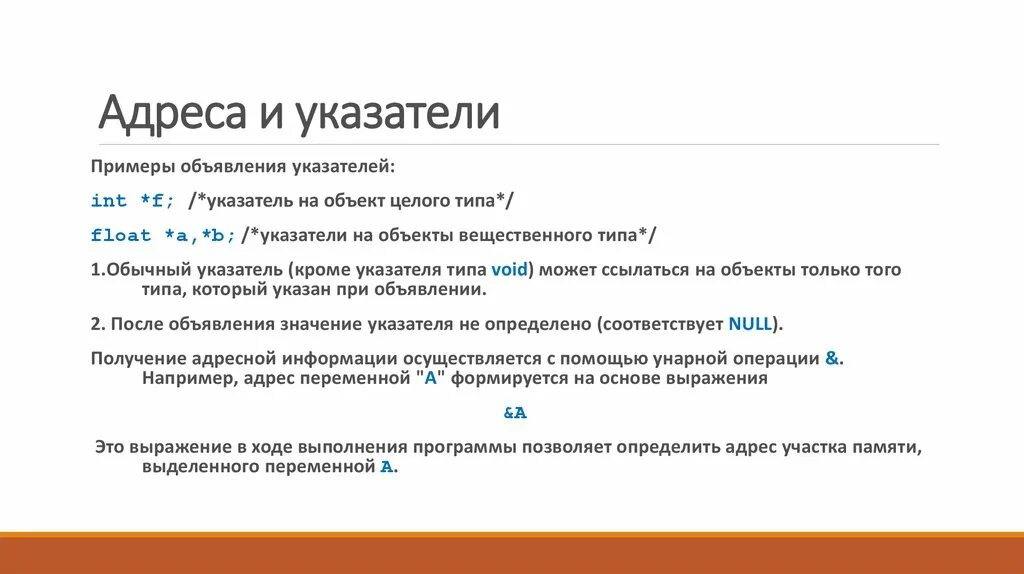 Адреса и указатели

Примеры объявления указателей:

int *f; /*указатель на объект целого типа*/

float *a,*b; /*указатели на объекты вещественного типа*/

1.Обычный указатель (кроме указателя типа void) может ссылаться на объекты только того типа, который указан при объявлении.

2. После объявления значение указателя не определено (соответствует NULL).

Получение адресной информации осуществляется с помощью унарной операции &. Например, адрес переменной "A" формируется на основе выражения

&A

Это выражение в ходе выполнения программы позволяет определить адрес участка памяти, выделенного переменной A.